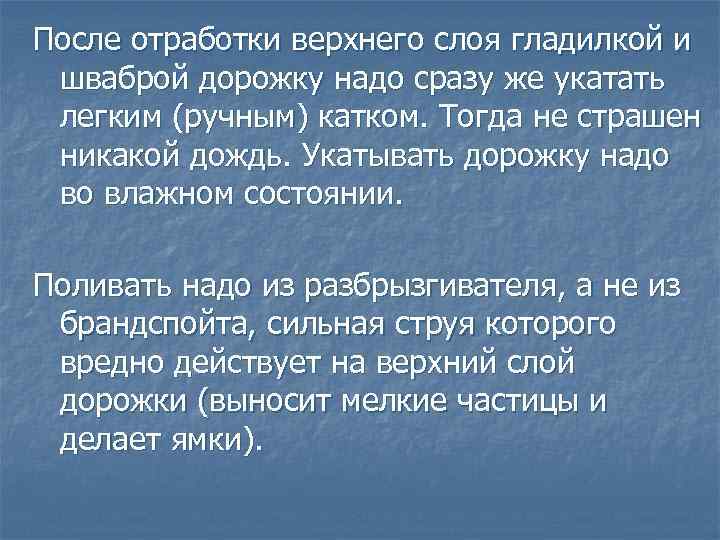 После отработки верхнего слоя гладилкой и шваброй дорожку надо сразу же укатать легким (ручным) катком. Тогда не страшен никакой дождь. Укатывать дорожку надо во влажном состоянии.

Поливать надо из разбрызгивателя, а не из брандспойта, сильная струя которого вредно действует на верхний слой дорожки (выносит мелкие частицы и делает ямки).